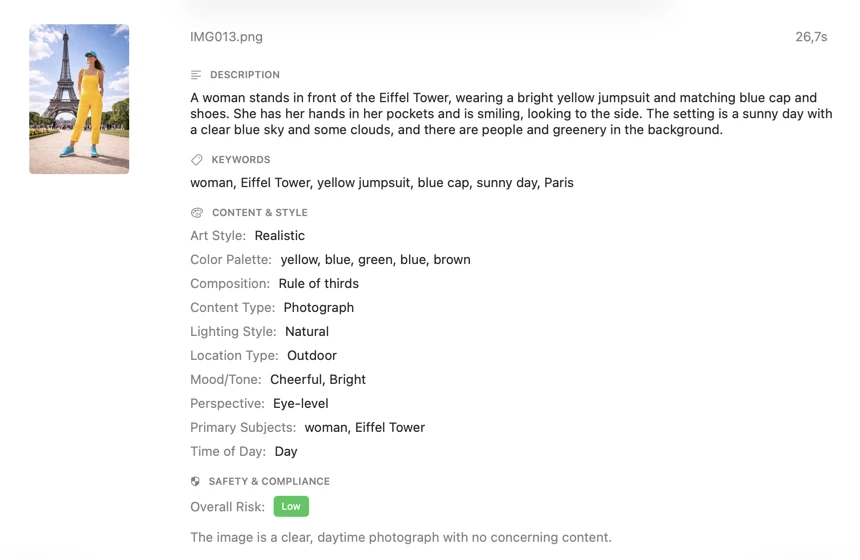 IMG013.png

26,7s

DESCRIPTION

A woman stands in front of the Eiffel Tower, wearing a bright yellow jumpsuit and matching blue cap and shoes. She has her hands in her pockets and is smiling, looking to the side. The setting is a sunny day with a clear blue sky and some clouds, and there are people and greenery in the background.

KEYWORDS

woman, Eiffel Tower, yellow jumpsuit, blue cap, sunny day, Paris

CONTENT & STYLE

Art Style: Realistic

Color Palette: yellow, blue, green, blue, brown

Composition: Rule of thirds

Content Type: Photograph

Lighting Style: Natural

Location Type: Outdoor

Mood/Tone: Cheerful, Bright

Perspective: Eye-level

Primary Subjects: woman, Eiffel Tower

Time of Day: Day

SAFETY & COMPLIANCE

Overall Risk: Low

The image is a clear, daytime photograph with no concerning content.